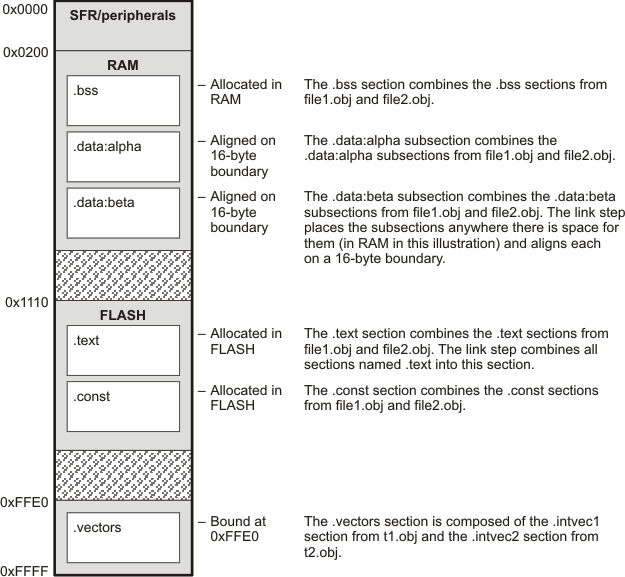 0x0000
SFR/peripherals
0x0200
RAM
.bss
– Allocated in RAM
The .bss section combines the .bss sections from file1.obj and file2.obj.

.data:alpha
– Aligned on 16-byte boundary
The .data:alpha subsection combines the .data:alpha subsections from file1.obj and file2.obj.

.data:beta
– Aligned on 16-byte boundary
The .data:beta subsection combines the .data:beta subsections from file1.obj and file2.obj. The link step places the subsections anywhere there is space for them (in RAM in this illustration) and aligns each on a 16-byte boundary.

0x1110
FLASH
.text
– Allocated in FLASH
The .text section combines the .text sections from file1.obj and file2.obj. The link step combines all sections named .text into this section.

.const
– Allocated in FLASH
The .const section combines the .const sections from file1.obj and file2.obj.

0xFFE0
.vectors
– Bound at 0xFFE0
The .vectors section is composed of the .intvec1 section from t1.obj and the .intvec2 section from t2.obj.
0xFFFF